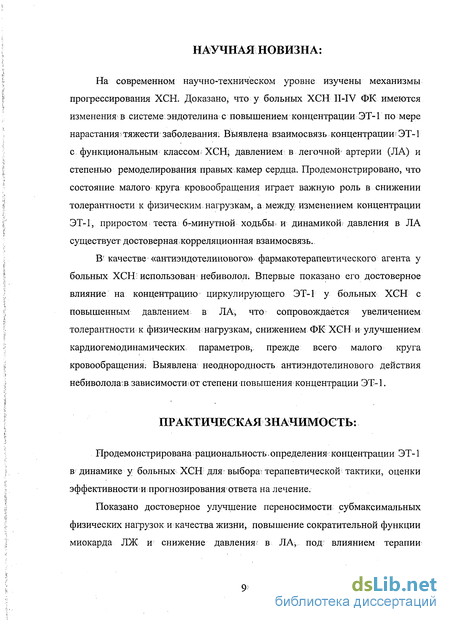 НАУЧНАЯ НОВИЗНА:

На современном научно-техническом уровне изучены механизмы прогрессирования ХСН. Доказано, что у больных ХСН II-IV ФК имеются изменения в системе эндотелина с повышением концентрации ЭТ-1 по мере нарастания тяжести заболевания. Выявлена взаимосвязь концентрации ЭТ-1 с функциональным классом ХСН, давлением в легочной артерии (ЛА) и степенью ремоделирования правых камер сердца. Продемонстрировано, что состояние малого круга кровообращения играет важную роль в снижении толерантности к физическим нагрузкам, а между изменением концентрации ЭТ-1, приростом теста 6-минутной ходьбы и динамикой давления в ЛА существует достоверная корреляционная взаимосвязь.

В качестве «антиэндотелинового» фармакотерапевтического агента у больных ХСН использован небиволол. Впервые показано его достоверное влияние на концентрацию циркулирующего ЭТ-1 у больных ХСН с повышенным давлением в ЛА, что сопровождается увеличением толерантности к физическим нагрузкам, снижением ФК ХСН и улучшением кардиогемодинамических параметров, прежде всего малого круга кровообращения. Выявлена неоднородность антиэндотелинового действия небиволола в зависимости от степени повышения концентрации ЭТ-1.

ПРАКТИЧЕСКАЯ ЗНАЧИМОСТЬ:

Продемонстрирована рациональность определения концентрации ЭТ-1 в динамике у больных ХСН для выбора терапевтической тактики, оценки эффективности и прогнозирования ответа на лечение.

Показано достоверное улучшение переносимости субмаксимальных физических нагрузок и качества жизни, повышение сократительной функции миокарда ЛЖ и снижение давления в ЛА, под влиянием терапии

9

dsLib.net
библиотека диссертаций